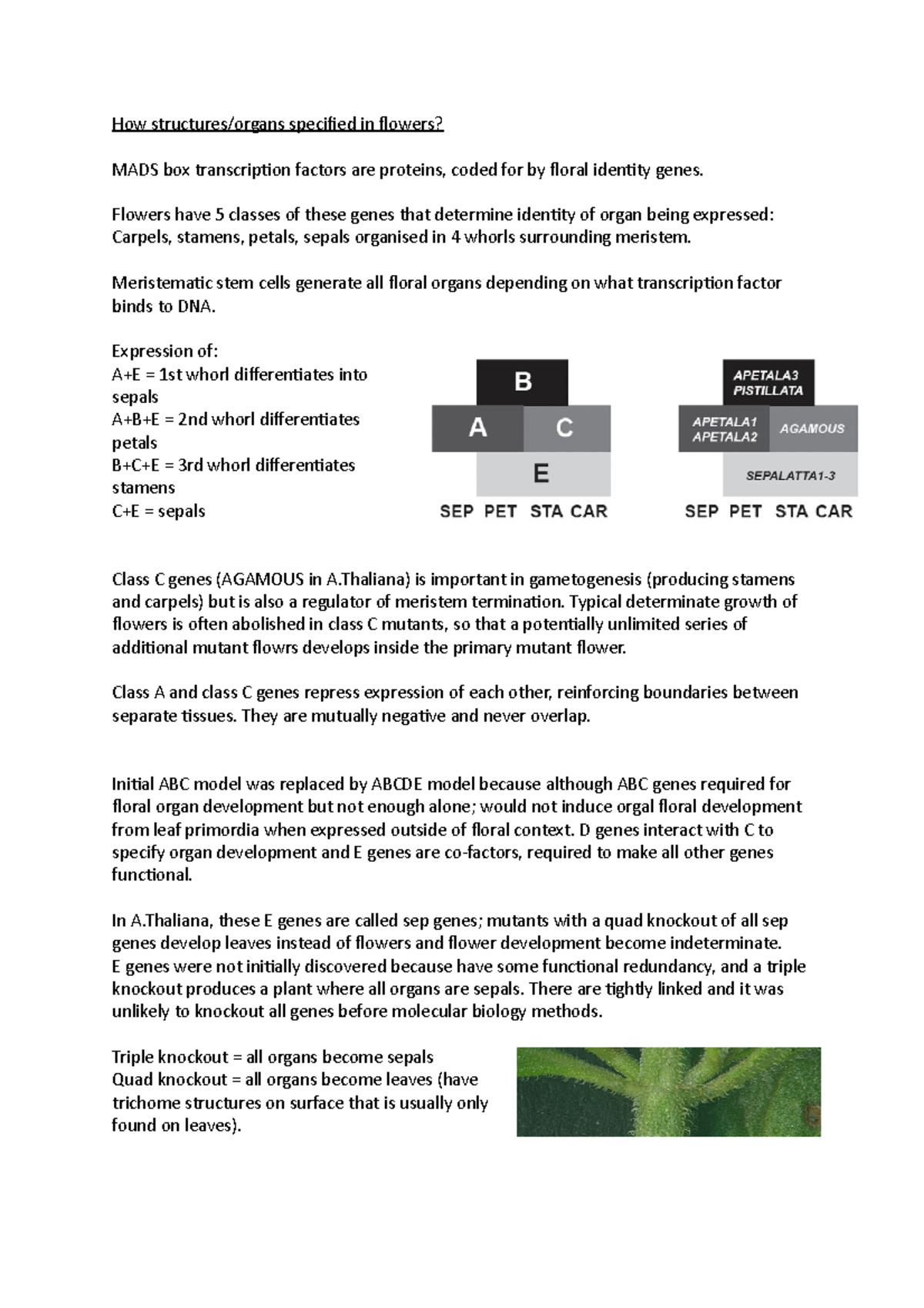 How structures/organs specified in flowers?

MADS box transcription factors are proteins, coded for by floral identity genes.

Flowers have 5 classes of these genes that determine identity of organ being expressed: Carpels, stamens, petals, sepals organised in 4 whorls surrounding meristem.

Meristematic stem cells generate all floral organs depending on what transcription factor binds to DNA.

Expression of:
A+E = 1st whorl differentiates into sepals
A+B+E = 2nd whorl differentiates petals
B+C+E = 3rd whorl differentiates stamens
C+E = sepals

B
A C
E
SEP PET STA CAR

APETALA3 PISTILLATA
APETALA1 APETALA2 AGAMOUS
SEPALATTA1-3
SEP PET STA CAR

Class C genes (AGAMOUS in A.Thaliana) is important in gametogenesis (producing stamens and carpels) but is also a regulator of meristem termination. Typical determinate growth of flowers is often abolished in class C mutants, so that a potentially unlimited series of additional mutant flowrs develops inside the primary mutant flower.

Class A and class C genes repress expression of each other, reinforcing boundaries between separate tissues. They are mutually negative and never overlap.

Initial ABC model was replaced by ABCDE model because although ABC genes required for floral organ development but not enough alone; would not induce orgal floral development from leaf primordia when expressed outside of floral context. D genes interact with C to specify organ development and E genes are co-factors, required to make all other genes functional.

In A.Thaliana, these E genes are called sep genes; mutants with a quad knockout of all sep genes develop leaves instead of flowers and flower development become indeterminate.
E genes were not initially discovered because have some functional redundancy, and a triple knockout produces a plant where all organs are sepals. There are tightly linked and it was unlikely to knockout all genes before molecular biology methods.

Triple knockout = all organs become sepals
Quad knockout = all organs become leaves (have trichome structures on surface that is usually only found on leaves).